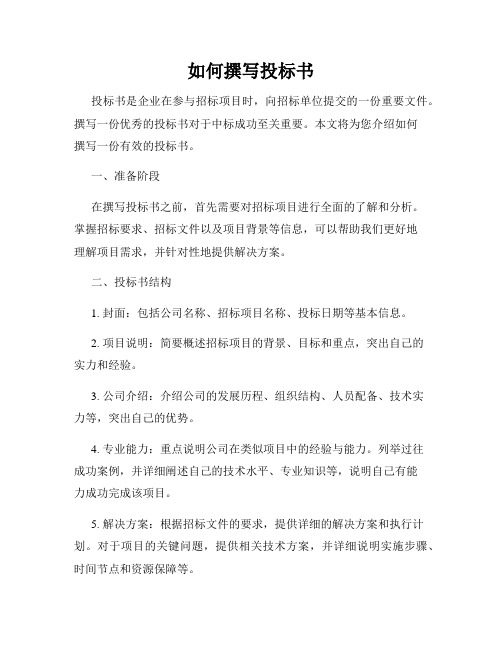 如何撰写投标书

投标书是企业在参与招标项目时，向招标单位提交的一份重要文件。撰写一份优秀的投标书对于中标成功至关重要。本文将为您介绍如何撰写一份有效的投标书。

一、准备阶段

在撰写投标书之前，首先需要对招标项目进行全面的了解和分析。掌握招标要求、招标文件以及项目背景等信息，可以帮助我们更好地理解项目需求，并针对性地提供解决方案。

二、投标书结构

1. 封面：包括公司名称、招标项目名称、投标日期等基本信息。

2. 项目说明：简要概述招标项目的背景、目标和重点，突出自己的实力和经验。

3. 公司介绍：介绍公司的发展历程、组织结构、人员配备、技术实力等，突出自己的优势。

4. 专业能力：重点说明公司在类似项目中的经验与能力。列举过往成功案例，并详细阐述自己的技术水平、专业知识等，说明自己有能力成功完成该项目。

5. 解决方案：根据招标文件的要求，提供详细的解决方案和执行计划。对于项目的关键问题，提供相关技术方案，并详细说明实施步骤、时间节点和资源保障等。